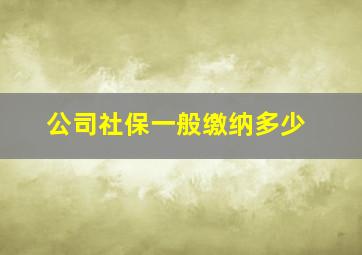 公司社保一般缴纳多少